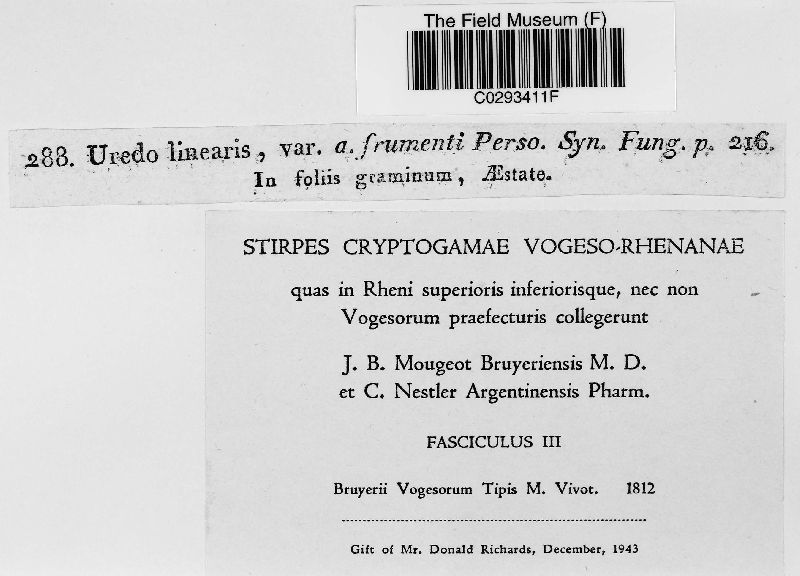 The Field Museum (F)

C0293411F

288. Uredo linearis, var. a. frumenti Perso. Syn. Fung. p. 216.
In foliis graminum, Æstate.

STIRPES CRYPTOGAMAE VOGESO-RHENANAE

quas in Rheni superioris inferiorisque, nec non Vogesorum praefecturis collegerunt

J. B. Mougeot Bruyeriensis M. D. et C. Nestler Argentinensis Pharm.

FASCICULUS III

Bruyerii Vogesorum Tipis M. Vivot. 1812

Gift of Mr. Donald Richards, December, 1943